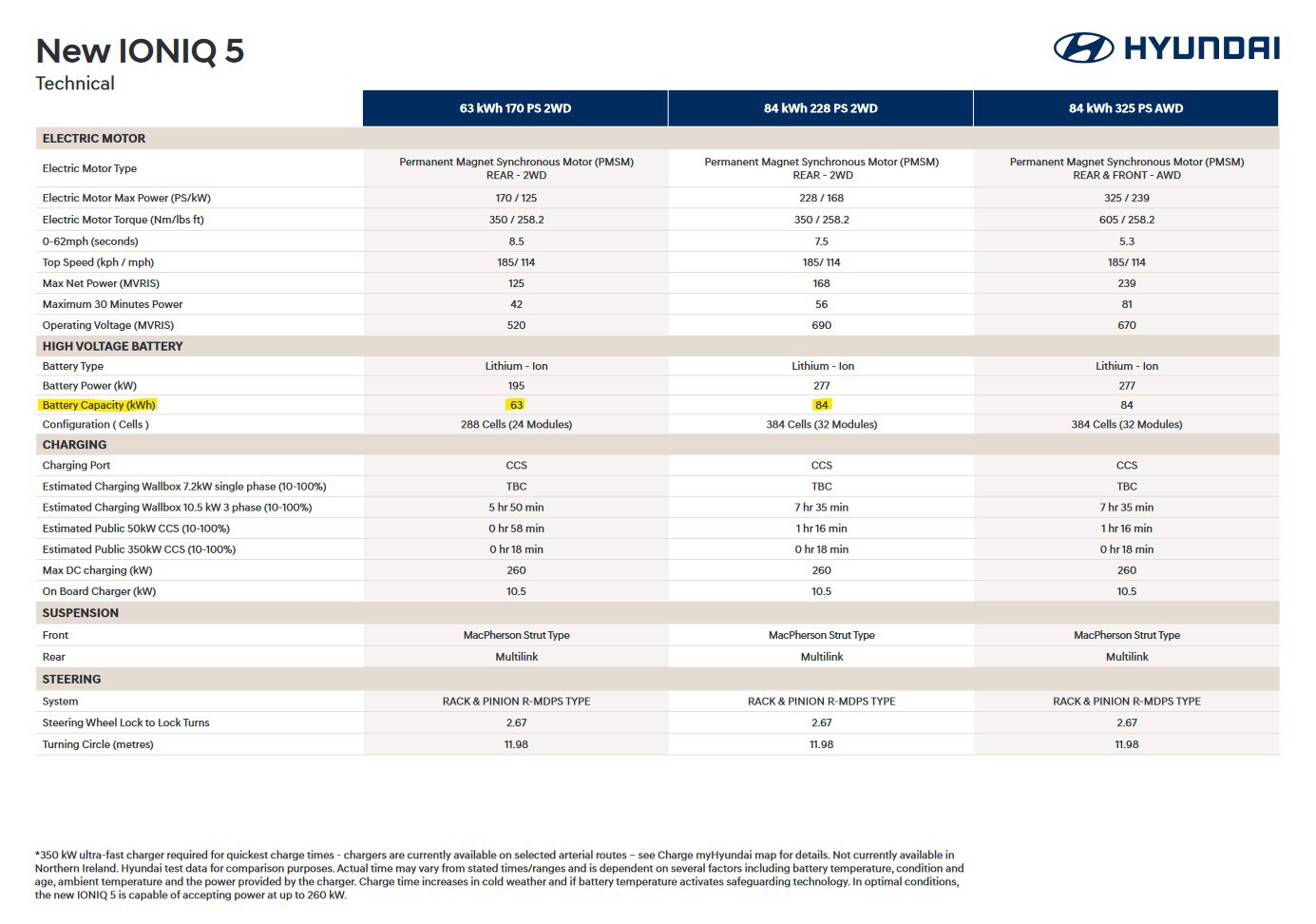 New IONIQ 5
Technical

HYUNDAI

| | 63 kWh 170 PS 2WD | 84 kWh 228 PS 2WD | 84 kWh 325 PS AWD |
|---|---|---|---|
| ELECTRIC MOTOR | | | |
| Electric Motor Type | Permanent Magnet Synchronous Motor (PMSM) REAR - 2WD | Permanent Magnet Synchronous Motor (PMSM) REAR - 2WD | Permanent Magnet Synchronous Motor (PMSM) REAR & FRONT - AWD |
| Electric Motor Max Power (PS/kW) | 170 / 125 | 228 / 168 | 325 / 239 |
| Electric Motor Torque (Nm/lbs ft) | 350 / 258.2 | 350 / 258.2 | 605 / 258.2 |
| 0-62mph (seconds) | 8.5 | 7.5 | 5.3 |
| Top Speed (kph / mph) | 185/ 114 | 185/ 114 | 185/ 114 |
| Max Net Power (MVRIS) | 125 | 168 | 239 |
| Maximum 30 Minutes Power | 42 | 56 | 81 |
| Operating Voltage (MVRIS) | 520 | 690 | 670 |
| HIGH VOLTAGE BATTERY | | | |
| Battery Type | Lithium - Ion | Lithium - Ion | Lithium - Ion |
| Battery Power (kW) | 195 | 277 | 277 |
| Battery Capacity (kWh) | 63 | 84 | 84 |
| Configuration ( Cells ) | 288 Cells (24 Modules) | 384 Cells (32 Modules) | 384 Cells (32 Modules) |
| CHARGING | | | |
| Charging Port | CCS | CCS | CCS |
| Estimated Charging Wallbox 7.2kW single phase (10-100%) | TBC | TBC | TBC |
| Estimated Charging Wallbox 10.5 kW 3 phase (10-100%) | 5 hr 50 min | 7 hr 35 min | 7 hr 35 min |
| Estimated Public 50kW CCS (10-100%) | 0 hr 58 min | 1 hr 16 min | 1 hr 16 min |
| Estimated Public 350kW CCS (10-100%) | 0 hr 18 min | 0 hr 18 min | 0 hr 18 min |
| Max DC charging (kW) | 260 | 260 | 260 |
| On Board Charger (kW) | 10.5 | 10.5 | 10.5 |
| SUSPENSION | | | |
| Front | MacPherson Strut Type | MacPherson Strut Type | MacPherson Strut Type |
| Rear | Multilink | Multilink | Multilink |
| STEERING | | | |
| System | RACK & PINION R-MDPS TYPE | RACK & PINION R-MDPS TYPE | RACK & PINION R-MDPS TYPE |
| Steering Wheel Lock to Lock Turns | 2.67 | 2.67 | 2.67 |
| Turning Circle (metres) | 11.98 | 11.98 | 11.98 |

*350 kW ultra-fast charger required for quickest charge times - chargers are currently available on selected arterial routes – see Charge myHyundai map for details. Not currently available in Northern Ireland. Hyundai test data for comparison purposes. Actual time may vary from stated times/ranges and is dependent on several factors including battery temperature, condition and age, ambient temperature and the power provided by the charger. Charge time increases in cold weather and if battery temperature activates safeguarding technology. In optimal conditions, the new IONIQ 5 is capable of accepting power at up to 260 kW.